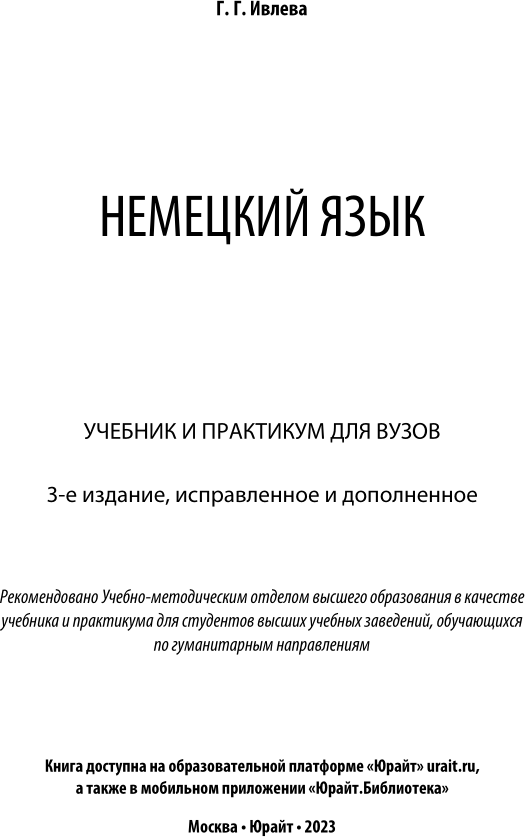 Г. Г. Ивлева

НЕМЕЦКИЙ ЯЗЫК

УЧЕБНИК И ПРАКТИКУМ ДЛЯ ВУЗОВ

3-е издание, исправленное и дополненное

Рекомендовано Учебно-методическим отделом высшего образования в качестве учебника и практикума для студентов высших учебных заведений, обучающихся по гуманитарным направлениям

Книга доступна на образовательной платформе «Юрайт» urait.ru, а также в мобильном приложении «Юрайт.Библиотека»

Москва • Юрайт • 2023